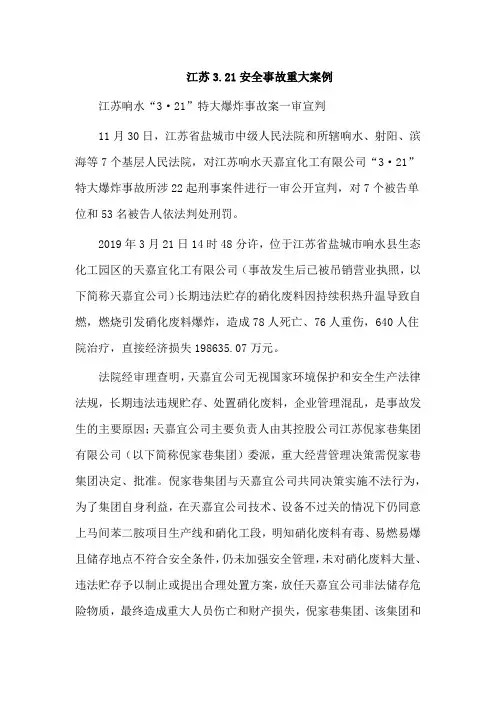 江苏 3.21 安全事故重大案例

江苏响水“3·21”特大爆炸事故案一审宣判

11 月 30 日，江苏省盐城市中级人民法院和所辖响水、射阳、滨海等 7 个基层人民法院，对江苏响水天嘉宜化工有限公司“3·21”特大爆炸事故所涉 22 起刑事案件进行一审公开宣判，对 7 个被告单位和 53 名被告人依法判处刑罚。

2019 年 3 月 21 日 14 时 48 分许，位于江苏省盐城市响水县生态化工园区的天嘉宜化工有限公司（事故发生后已被吊销营业执照，以下简称天嘉宜公司）长期违法贮存的硝化废料因持续积热升温导致自燃，燃烧引发硝化废料爆炸，造成 78 人死亡、76 人重伤，640 人住院治疗，直接经济损失 198635.07 万元。

法院经审理查明，天嘉宜公司无视国家环境保护和安全生产法律法规，长期违法违规贮存、处置硝化废料，企业管理混乱，是事故发生的主要原因；天嘉宜公司主要负责人由其控股公司江苏倪家巷集团有限公司（以下简称倪家巷集团）委派，重大经营管理决策需倪家巷集团决定、批准。倪家巷集团与天嘉宜公司共同决策实施不法行为，为了集团自身利益，在天嘉宜公司技术、设备不过关的情况下仍同意上马间苯二胺项目生产线和硝化工段，明知硝化废料有毒、易燃易爆且储存地点不符合安全条件，仍未加强安全管理，未对硝化废料大量、违法贮存予以制止或提出合理处置方案，放任天嘉宜公司非法储存危险物质，最终造成重大人员伤亡和财产损失，倪家巷集团、该集团和